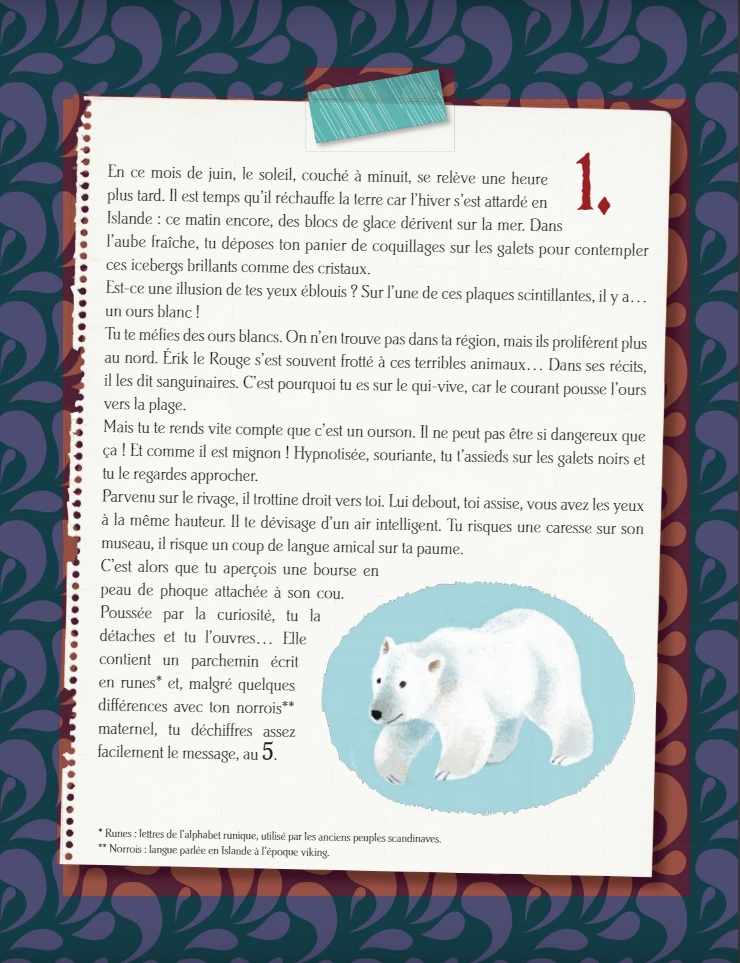 1.

En ce mois de juin, le soleil, couché à minuit, se relève une heure plus tard. Il est temps qu'il réchauffe la terre car l'hiver s'est attardé en Islande : ce matin encore, des blocs de glace dérivent sur la mer. Dans l'aube fraîche, tu déposes ton panier de coquillages sur les galets pour contempler ces icebergs brillants comme des cristaux.
Est-ce une illusion de tes yeux éblouis ? Sur l'une de ces plaques scintillantes, il y a... un ours blanc !
Tu te méfies des ours blancs. On n'en trouve pas dans ta région, mais ils prolifèrent plus au nord. Érik le Rouge s'est souvent frotté à ces terribles animaux... Dans ses récits, il les dit sanguinaires. C'est pourquoi tu es sur le qui-vive, car le courant pousse l'ours vers la plage.
Mais tu te rends vite compte que c'est un ourson. Il ne peut pas être si dangereux que ça ! Et comme il est mignon ! Hypnotisée, souriante, tu t'assieds sur les galets noirs et tu le regardes approcher.
Parvenu sur le rivage, il trottine droit vers toi. Lui debout, toi assise, vous avez les yeux à la même hauteur. Il te dévisage d'un air intelligent. Tu risques une caresse sur son museau, il risque un coup de langue amical sur ta paume.
C'est alors que tu aperçois une bourse en peau de phoque attachée à son cou. Poussée par la curiosité, tu la détaches et tu l'ouvres... Elle contient un parchemin écrit en runes* et, malgré quelques différences avec ton norrois** maternel, tu déchiffres assez facilement le message, au 5.

* Runes : lettres de l'alphabet runique, utilisé par les anciens peuples scandinaves.
** Norrois : langue parlée en Islande à l'époque viking.